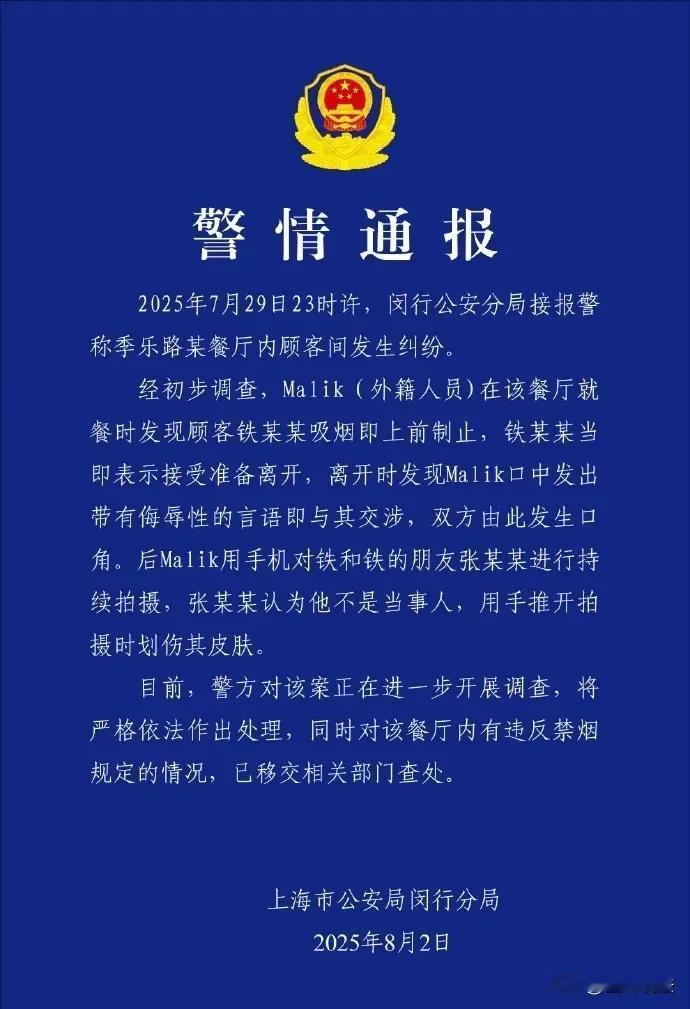 警情通报

2025年7月29日23时许，闵行公安分局接报警称季乐路某餐厅内顾客间发生纠纷。

经初步调查，Malik（外籍人员）在该餐厅就餐时发现顾客铁某某吸烟即上前制止，铁某某当即表示接受准备离开，离开时发现Malik口中发出带有侮辱性的言语即与其交涉，双方由此发生口角。后Malik用手机对铁和铁的朋友张某某进行持续拍摄，张某某认为他不是当事人，用手推开拍摄时划伤其皮肤。

目前，警方对该案正在进一步开展调查，将严格依法作出处理，同时对该餐厅内有违反禁烟规定的情况，已移交相关部门查处。

上海市公安局闵行分局
2025年8月2日